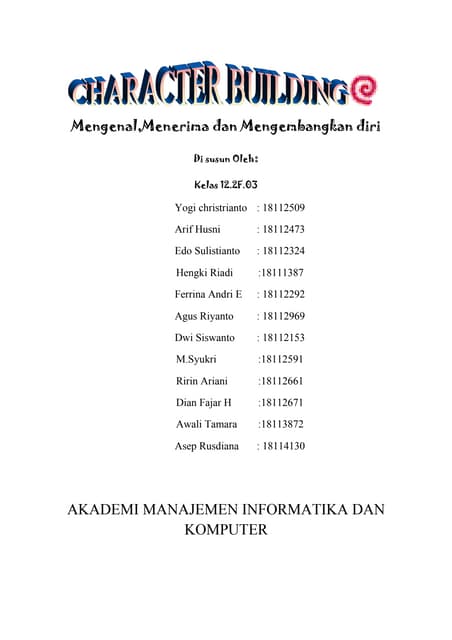 CHARACTER BUILDING

Mengenal,Menerima dan Mengembangkan diri

Di susun Oleh:

Kelas 12.2F.03

Yogi christrianto : 18112509
Arif Husni : 18112473
Edo Sulistianto : 18112324
Hengki Riadi :18111387
Ferrina Andri E : 18112292
Agus Riyanto : 18112969
Dwi Siswanto : 18112153
M.Syukri :18112591
Ririn Ariani :18112661
Dian Fajar H :18112671
Awali Tamara :18113872
Asep Rusdiana : 18114130

AKADEMI MANAJEMEN INFORMATIKA DAN KOMPUTER